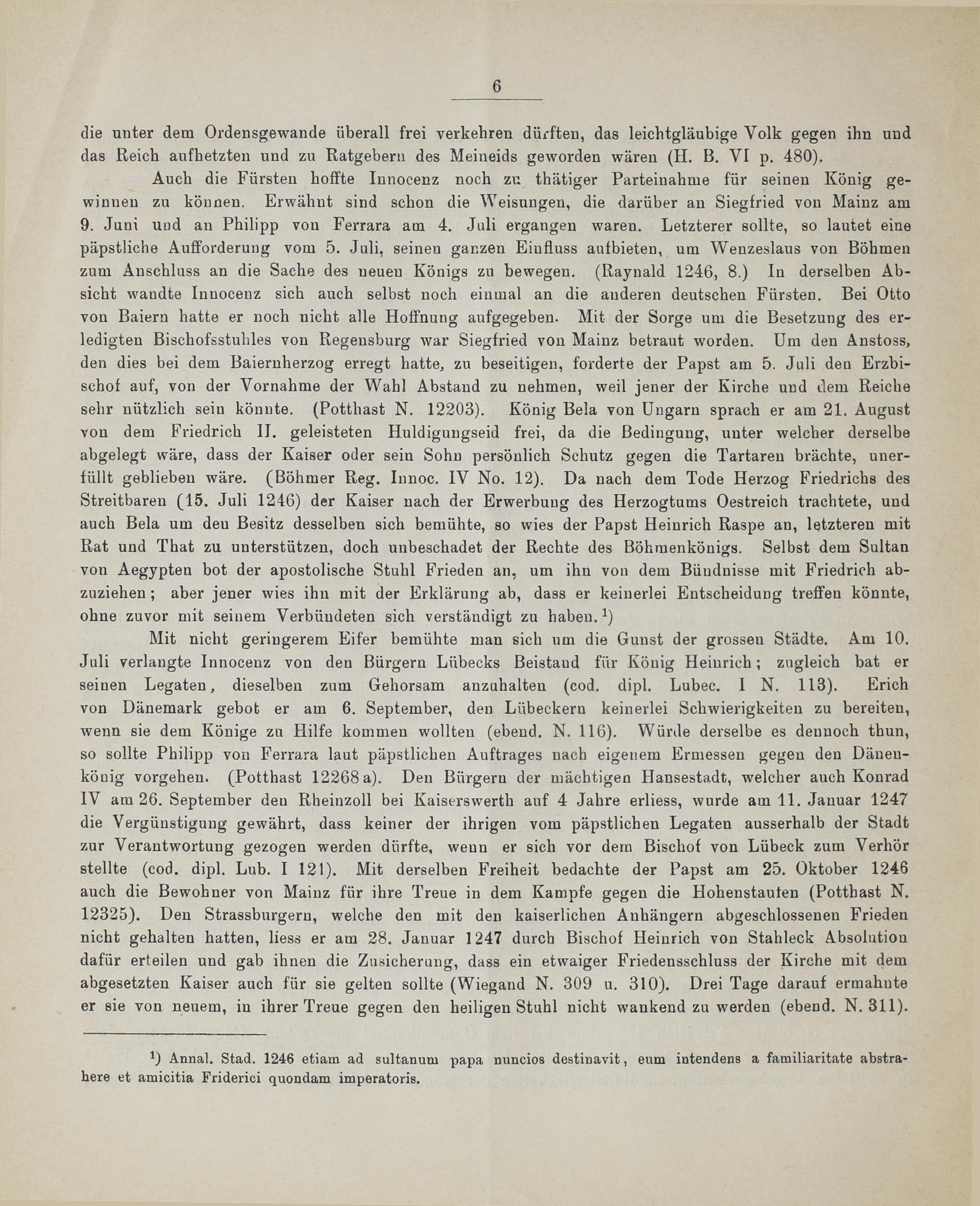 6

die unter dem Ordensgewande überall frei verkehren dürften, das leichtgläubige Volk gegen ihn und das Reich aufhetzten und zu Ratgebern des Meineids geworden wären (H. B. VI p. 480).

Auch die Fürsten hoffte Innocenz noch zu thätiger Parteinahme für seinen König gewinnen zu können. Erwähnt sind schon die Weisungen, die darüber an Siegfried von Mainz am 9. Juni und an Philipp von Ferrara am 4. Juli ergangen waren. Letzterer sollte, so lautet eine päpstliche Aufforderung vom 5. Juli, seinen ganzen Einfluss aufbieten, um Wenzeslaus von Böhmen zum Anschluss an die Sache des neuen Königs zu bewegen. (Raynald 1246, 8.) In derselben Absicht wandte Innocenz sich auch selbst noch einmal an die anderen deutschen Fürsten. Bei Otto von Baiern hatte er noch nicht alle Hoffnung aufgegeben. Mit der Sorge um die Besetzung des erledigten Bischofsstuhles von Regensburg war Siegfried von Mainz betraut worden. Um den Anstoss, den dies bei dem Baiernherzog erregt hatte, zu beseitigen, forderte der Papst am 5. Juli den Erzbischof auf, von der Vornahme der Wahl Abstand zu nehmen, weil jener der Kirche und dem Reiche sehr nützlich sein könnte. (Potthast N. 12203). König Bela von Ungarn sprach er am 21. August von dem Friedrich II. geleisteten Huldigungseid frei, da die Bedingung, unter welcher derselbe abgelegt wäre, dass der Kaiser oder sein Sohn persönlich Schutz gegen die Tartaren brächte, unerfüllt geblieben wäre. (Böhmer Reg. Innoc. IV No. 12). Da nach dem Tode Herzog Friedrichs des Streitbaren (15. Juli 1246) der Kaiser nach der Erwerbung des Herzogtums Oestreich trachtete, und auch Bela um den Besitz desselben sich bemühte, so wies der Papst Heinrich Raspe an, letzteren mit Rat und That zu unterstützen, doch unbeschadet der Rechte des Böhmenkönigs. Selbst dem Sultan von Aegypten bot der apostolische Stuhl Frieden an, um ihn von dem Bündnisse mit Friedrich abzuziehen; aber jener wies ihn mit der Erklärung ab, dass er keinerlei Entscheidung treffen könnte, ohne zuvor mit seinem Verbündeten sich verständigt zu haben.¹)

Mit nicht geringerem Eifer bemühte man sich um die Gunst der grossen Städte. Am 10. Juli verlangte Innocenz von den Bürgern Lübecks Beistand für König Heinrich; zugleich bat er seinen Legaten, dieselben zum Gehorsam anzuhalten (cod. dipl. Lubec. I N. 113). Erich von Dänemark gebot er am 6. September, den Lübeckern keinerlei Schwierigkeiten zu bereiten, wenn sie dem Könige zu Hilfe kommen wollten (ebend. N. 116). Würde derselbe es dennoch thun, so sollte Philipp von Ferrara laut päpstlichen Auftrages nach eigenem Ermessen gegen den Dänenkönig vorgehen. (Potthast 12268 a). Den Bürgern der mächtigen Hansestadt, welcher auch Konrad IV am 26. September den Rheinzoll bei Kaiserswerth auf 4 Jahre erliess, wurde am 11. Januar 1247 die Vergünstigung gewährt, dass keiner der ihrigen vom päpstlichen Legaten ausserhalb der Stadt zur Verantwortung gezogen werden dürfte, wenn er sich vor dem Bischof von Lübeck zum Verhör stellte (cod. dipl. Lub. I 121). Mit derselben Freiheit bedachte der Papst am 25. Oktober 1246 auch die Bewohner von Mainz für ihre Treue in dem Kampfe gegen die Hohenstaufen (Potthast N. 12325). Den Strassburgern, welche den mit den kaiserlichen Anhängern abgeschlossenen Frieden nicht gehalten hatten, liess er am 28. Januar 1247 durch Bischof Heinrich von Stahleck Absolution dafür erteilen und gab ihnen die Zusicherung, dass ein etwaiger Friedensschluss der Kirche mit dem abgesetzten Kaiser auch für sie gelten sollte (Wiegand N. 309 u. 310). Drei Tage darauf ermahnte er sie von neuem, in ihrer Treue gegen den heiligen Stuhl nicht wankend zu werden (ebend. N. 311).

¹) Annal. Stad. 1246 etiam ad sultanum papa nuncios destinavit, eum intendens a familiaritate abstrahere et amicitia Friderici quondam imperatoris.